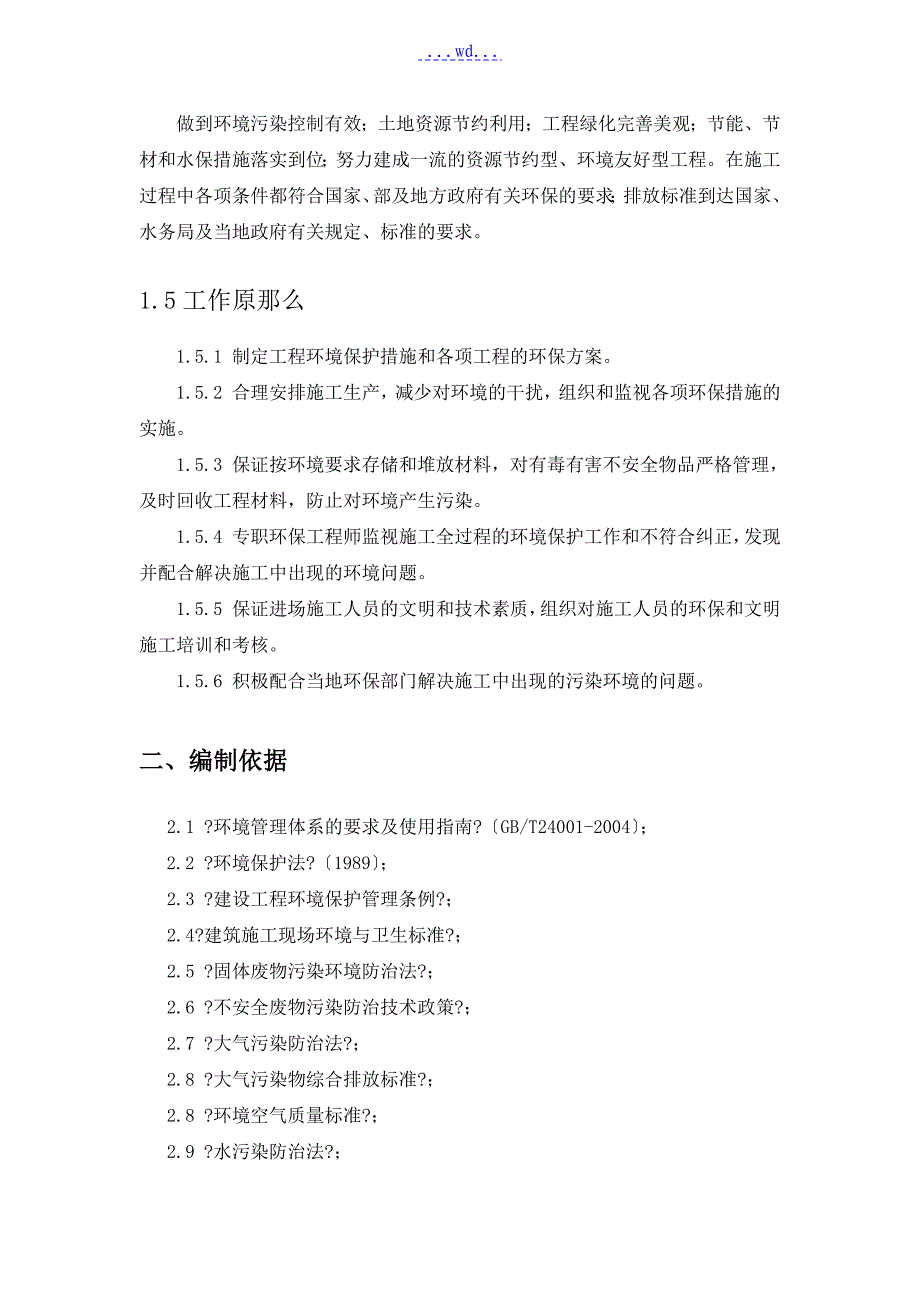 ...wd...

做到环境污染控制有效；土地资源节约利用；工程绿化完善美观；节能、节材和水保措施落实到位；努力建成一流的资源节约型、环境友好型工程。在施工过程中各项条件都符合国家、部及地方政府有关环保的要求；排放标准到达国家、水务局及当地政府有关规定、标准的要求。

1.5 工作原那么

1.5.1 制定工程环境保护措施和各项工程的环保方案。

1.5.2 合理安排施工生产，减少对环境的干扰，组织和监视各项环保措施的实施。

1.5.3 保证按环境要求存储和堆放材料，对有毒有害不安全物品严格管理，及时回收工程材料，防止对环境产生污染。

1.5.4 专职环保工程师监视施工全过程的环境保护工作和不符合纠正，发现并配合解决施工中出现的环境问题。

1.5.5 保证进场施工人员的文明和技术素质，组织对施工人员的环保和文明施工培训和考核。

1.5.6 积极配合当地环保部门解决施工中出现的污染环境的问题。

二、编制依据

2.1 ?环境管理体系的要求及使用指南?〔GB/T24001-2004〕；

2.2 ?环境保护法?〔1989〕；

2.3 ?建设工程环境保护管理条例?；

2.4?建筑施工现场环境与卫生标准?；

2.5 ?固体废物污染环境防治法?；

2.6 ?不安全废物污染防治技术政策?；

2.7 ?大气污染防治法?；

2.8 ?大气污染物综合排放标准?；

2.8 ?环境空气质量标准?；

2.9 ?水污染防治法?；